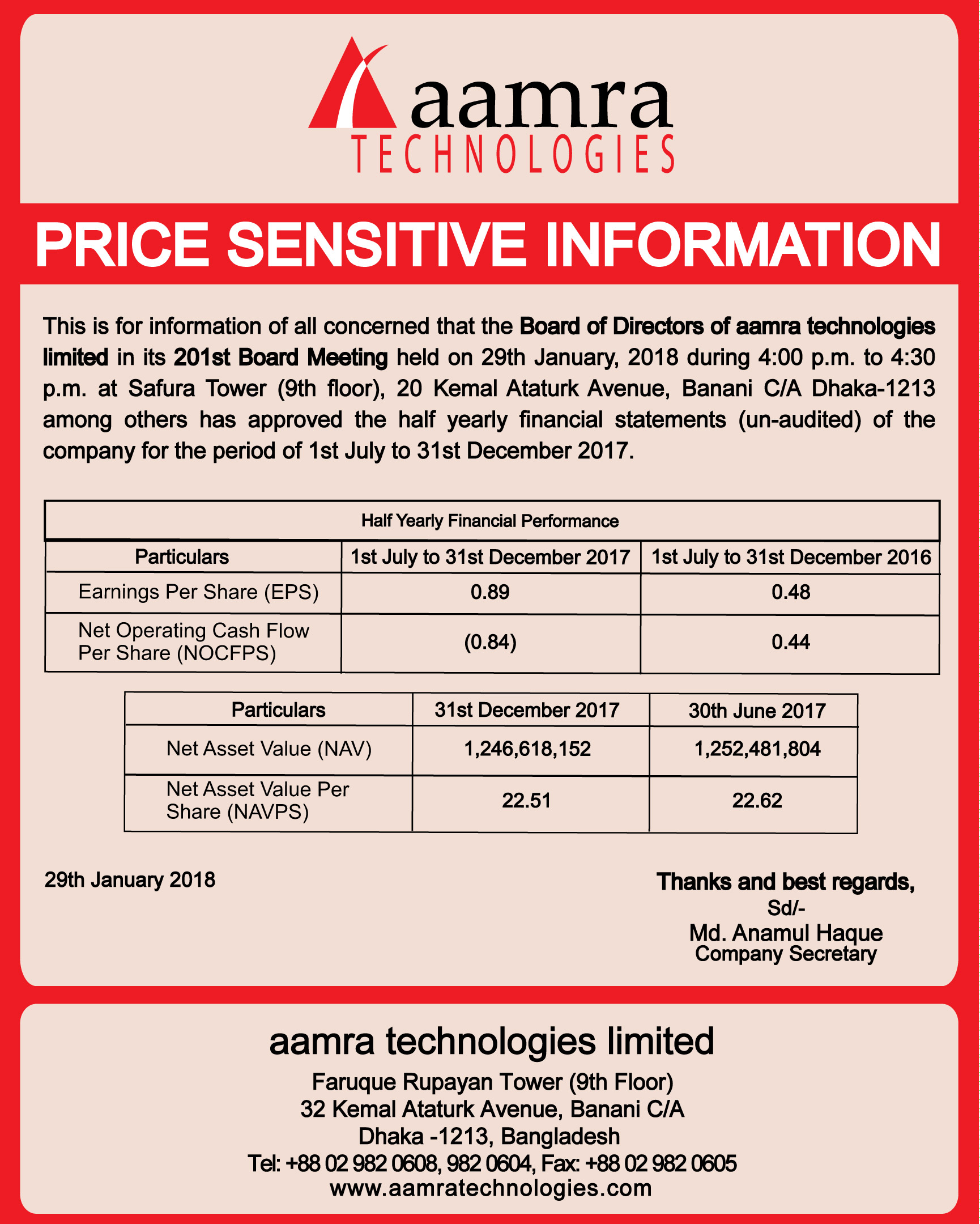 aamra
TECHNOLOGIES

PRICE SENSITIVE INFORMATION

This is for information of all concerned that the Board of Directors of aamra technologies limited in its 201st Board Meeting held on 29th January, 2018 during 4:00 p.m. to 4:30 p.m. at Safura Tower (9th floor), 20 Kemal Ataturk Avenue, Banani C/A Dhaka-1213 among others has approved the half yearly financial statements (un-audited) of the company for the period of 1st July to 31st December 2017.

Half Yearly Financial Performance

| Particulars | 1st July to 31st December 2017 | 1st July to 31st December 2016 |
|---|---|---|
| Earnings Per Share (EPS) | 0.89 | 0.48 |
| Net Operating Cash Flow Per Share (NOCFPS) | (0.84) | 0.44 |

| Particulars | 31st December 2017 | 30th June 2017 |
|---|---|---|
| Net Asset Value (NAV) | 1,246,618,152 | 1,252,481,804 |
| Net Asset Value Per Share (NAVPS) | 22.51 | 22.62 |

29th January 2018

Thanks and best regards,
Sd/-
Md. Anamul Haque
Company Secretary

aamra technologies limited
Faruque Rupayan Tower (9th Floor)
32 Kemal Ataturk Avenue, Banani C/A
Dhaka -1213, Bangladesh
Tel: +88 02 982 0608, 982 0604, Fax: +88 02 982 0605
www.aamratechnologies.com